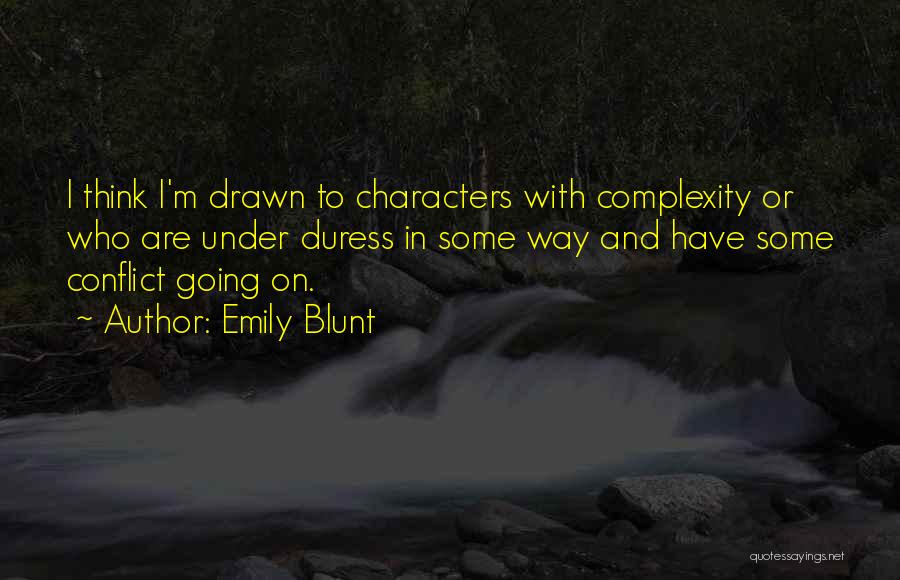 I think I'm drawn to characters with complexity or who are under duress in some way and have some conflict going on.
~ Author: Emily Blunt

quotessayings.net